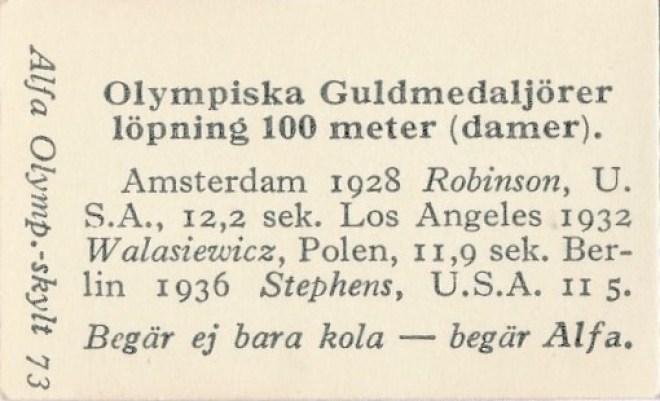 Olympiska Guldmedaljörer löpning 100 meter (damer).

Amsterdam 1928 Robinson, U. S.A., 12,2 sek. Los Angeles 1932 Walasiewicz, Polen, 11,9 sek. Berlin 1936 Stephens, U.S.A. 11 5.

Begär ej bara kola — begär Alfa.

Alfa Olymp.-skylt 73